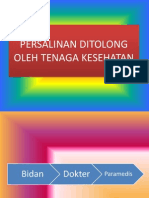 PERSALINAN DITOLONG OLEH TENAGA KESEHATAN

PDF

Bidan

Dokter

Paramedis